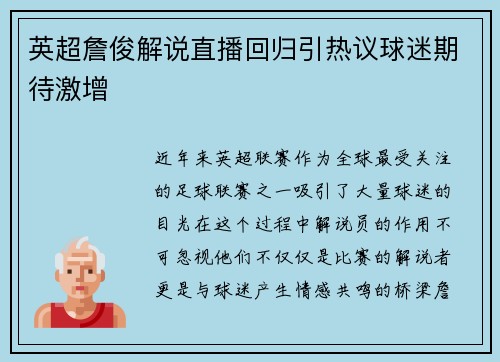 英超詹俊解说直播回归引热议球迷期待激增

近年来英超联赛作为全球最受关注的足球联赛之一吸引了大量球迷的目光在这个过程中解说员的作用不可忽视他们不仅仅是比赛的解说者更是与球迷产生情感共鸣的桥梁詹